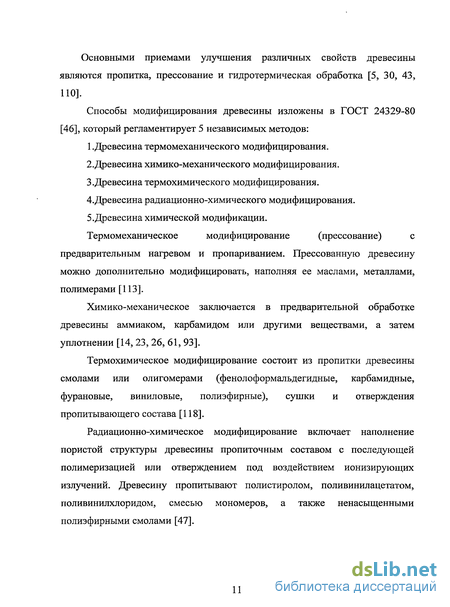 Основными приемами улучшения различных свойств древесины являются пропитка, прессование и гидротермическая обработка [5, 30, 43, 110].

Способы модифицирования древесины изложены в ГОСТ 24329-80 [46], который регламентирует 5 независимых методов:

1.Древесина термомеханического модифицирования.

2.Древесина химико-механического модифицирования.

3.Древесина термохимического модифицирования.

4.Древесина радиационно-химического модифицирования.

5.Древесина химической модификации.

Термомеханическое модифицирование (прессование) с предварительным нагревом и пропариванием. Прессованную древесину можно дополнительно модифицировать, наполняя ее маслами, металлами, полимерами [113].

Химико-механическое заключается в предварительной обработке древесины аммиаком, карбамидом или другими веществами, а затем уплотнении [14, 23, 26, 61, 93].

Термохимическое модифицирование состоит из пропитки древесины смолами или олигомерами (фенолоформальдегидные, карбамидные, фурановые, виниловые, полиэфирные), сушки и отверждения пропитывающего состава [118].

Радиационно-химическое модифицирование включает наполнение пористой структуры древесины пропиточным составом с последующей полимеризацией или отверждением под воздействием ионизирующих излучений. Древесину пропитывают полистиролом, поливинилацетатом, поливинилхлоридом, смесью мономеров, а также ненасыщенными полиэфирными смолами [47].

11

dsLib.net
библиотека диссертаций